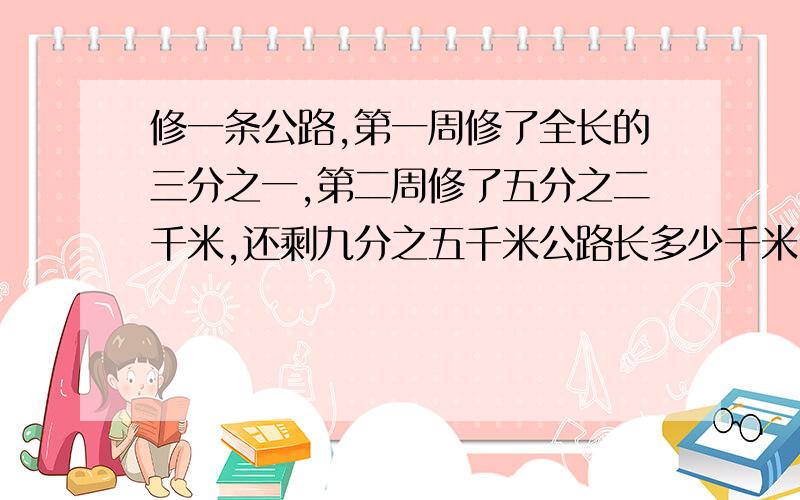 修一条公路,第一周修了全长的三分之一,第二周修了五分之二千米,还剩九分之五千米公路长多少千米